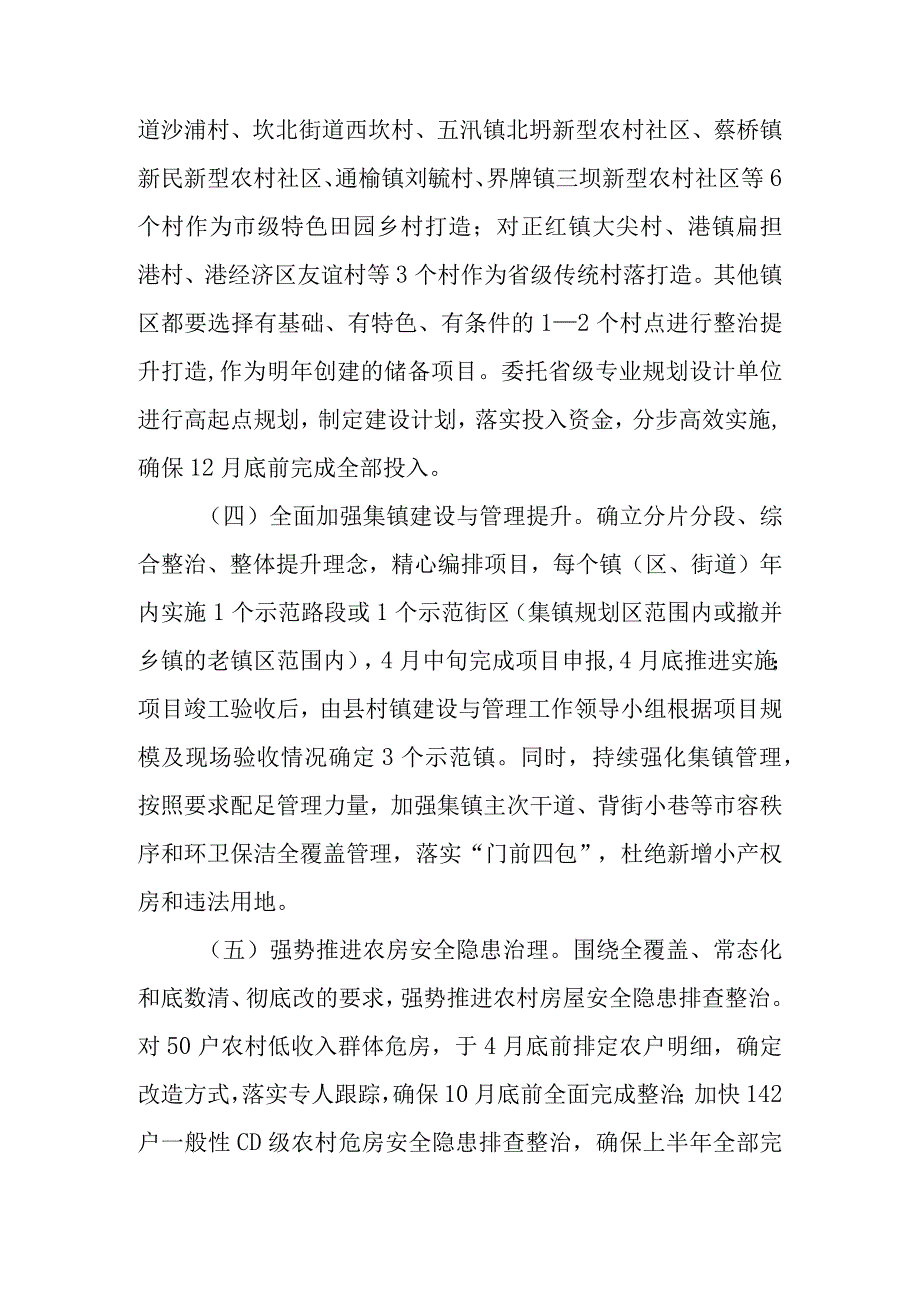 道沙浦村、坎北街道西坎村、五汛镇北坍新型农村社区、蔡桥镇新民新型农村社区、通榆镇刘毓村、界牌镇三坝新型农村社区等6个村作为市级特色田园乡村打造；对正红镇大尖村、港镇扁担港村、港经济区友谊村等3个村作为省级传统村落打造。其他镇区都要选择有基础、有特色、有条件的1—2个村点进行整治提升打造,作为明年创建的储备项目。委托省级专业规划设计单位进行高起点规划，制定建设计划，落实投入资金，分步高效实施，确保12月底前完成全部投入。

（四）全面加强集镇建设与管理提升。确立分片分段、综合整治、整体提升理念，精心编排项目，每个镇（区、街道）年内实施1个示范路段或1个示范街区（集镇规划区范围内或撤并乡镇的老镇区范围内），4月中旬完成项目申报,4月底推进实施;项目竣工验收后，由县村镇建设与管理工作领导小组根据项目规模及现场验收情况确定3个示范镇。同时，持续强化集镇管理，按照要求配足管理力量，加强集镇主次干道、背街小巷等市容秩序和环卫保洁全覆盖管理，落实“门前四包”，杜绝新增小产权房和违法用地。

（五）强势推进农房安全隐患治理。围绕全覆盖、常态化和底数清、彻底改的要求，强势推进农村房屋安全隐患排查整治。对50户农村低收入群体危房，于4月底前排定农户明细，确定改造方式,落实专人跟踪，确保10月底前全面完成整治;加快142户一般性CD级农村危房安全隐患排查整治，确保上半年全部完